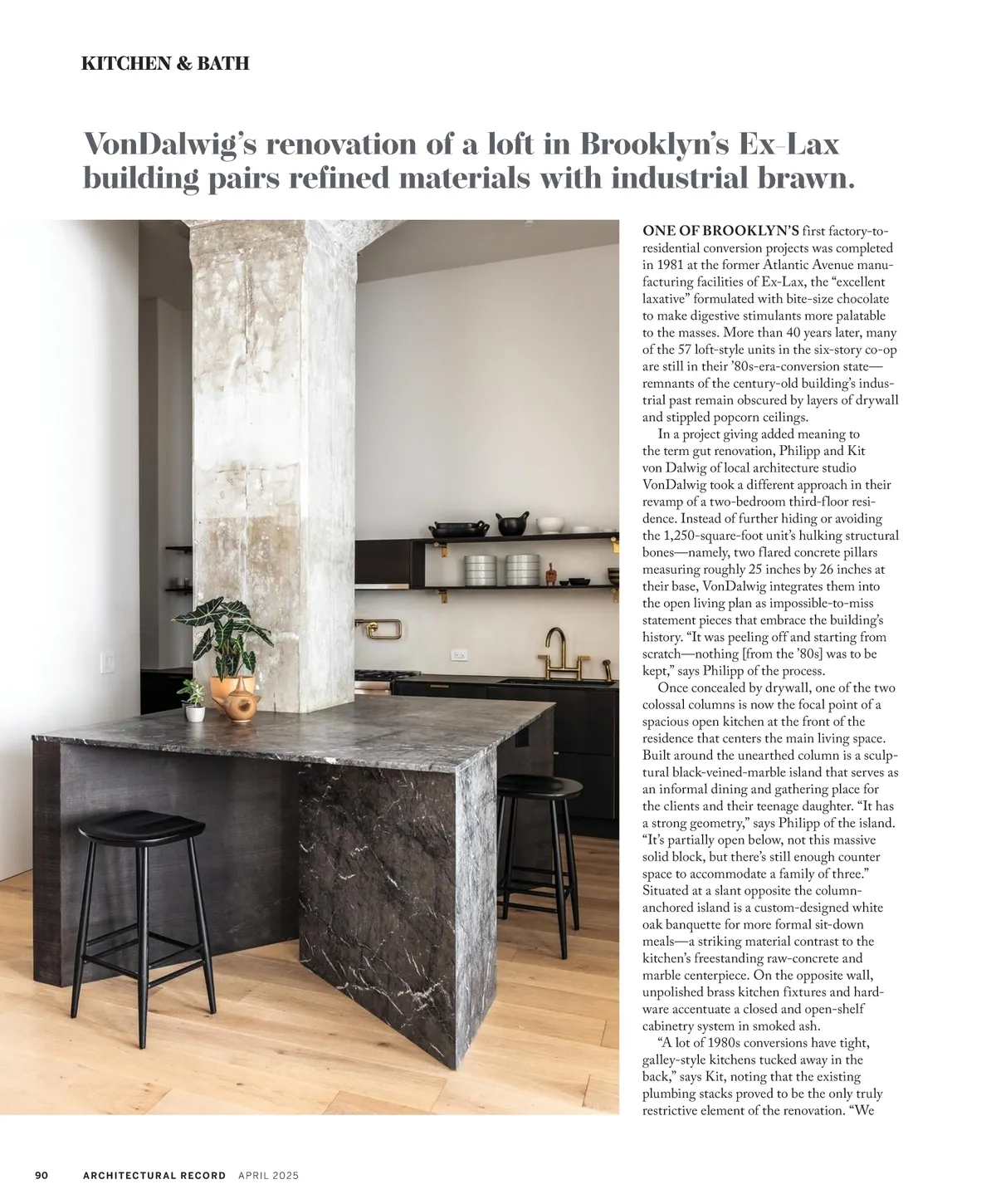 KITCHEN & BATH

VonDalwig's renovation of a loft in Brooklyn's Ex-Lax building pairs refined materials with industrial brawn.

ONE OF BROOKLYN'S first factory-to-residential conversion projects was completed in 1981 at the former Atlantic Avenue manufacturing facilities of Ex-Lax, the "excellent laxative" formulated with bite-size chocolate to make digestive stimulants more palatable to the masses. More than 40 years later, many of the 57 loft-style units in the six-story co-op are still in their '80s-era-conversion state—remnants of the century-old building's industrial past remain obscured by layers of drywall and stippled popcorn ceilings.

In a project giving added meaning to the term gut renovation, Philipp and Kit von Dalwig of local architecture studio VonDalwig took a different approach in their revamp of a two-bedroom third-floor residence. Instead of further hiding or avoiding the 1,250-square-foot unit's hulking structural bones—namely, two flared concrete pillars measuring roughly 25 inches by 26 inches at their base, VonDalwig integrates them into the open living plan as impossible-to-miss statement pieces that embrace the building's history. "It was peeling off and starting from scratch—nothing [from the '80s] was to be kept," says Philipp of the process.

Once concealed by drywall, one of the two colossal columns is now the focal point of a spacious open kitchen at the front of the residence that centers the main living space. Built around the unearthed column is a sculptural black-veined-marble island that serves as an informal dining and gathering place for the clients and their teenage daughter. "It has a strong geometry," says Philipp of the island. "It's partially open below, not this massive solid block, but there's still enough counter space to accommodate a family of three." Situated at a slant opposite the column-anchored island is a custom-designed white oak banquette for more formal sit-down meals—a striking material contrast to the kitchen's freestanding raw-concrete and marble centerpiece. On the opposite wall, unpolished brass kitchen fixtures and hardware accentuate a closed and open-shelf cabinetry system in smoked ash.

"A lot of 1980s conversions have tight, galley-style kitchens tucked away in the back," says Kit, noting that the existing plumbing stacks proved to be the only truly restrictive element of the renovation. "We

90 ARCHITECTURAL RECORD APRIL 2025